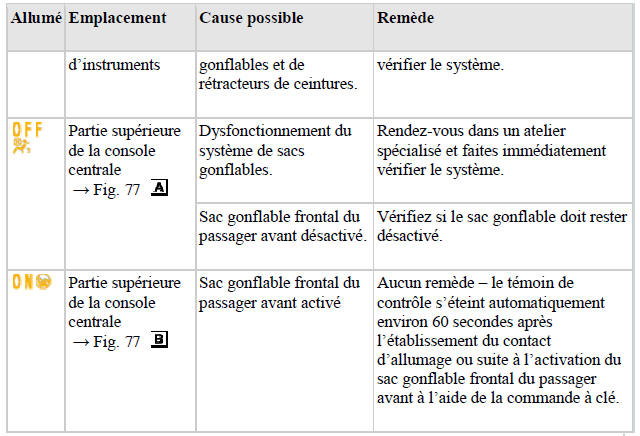 | Allumé | Emplacement | Cause possible | Remède |
|---|---|---|---|
| | d'instruments | gonflables et de rétracteurs de ceintures. | vérifier le système. |
| OFF | Partie supérieure de la console centrale → Fig. 77 A | Dysfonctionnement du système de sacs gonflables. | Rendez-vous dans un atelier spécialisé et faites immédiatement vérifier le système. |
| | | Sac gonflable frontal du passager avant désactivé. | Vérifiez si le sac gonflable doit rester désactivé. |
| ON | Partie supérieure de la console centrale → Fig. 77 B | Sac gonflable frontal du passager avant activé | Aucun remède – le témoin de contrôle s'éteint automatiquement environ 60 secondes après l'établissement du contact d'allumage ou suite à l'activation du sac gonflable frontal du passager avant à l'aide de la commande à clé. |